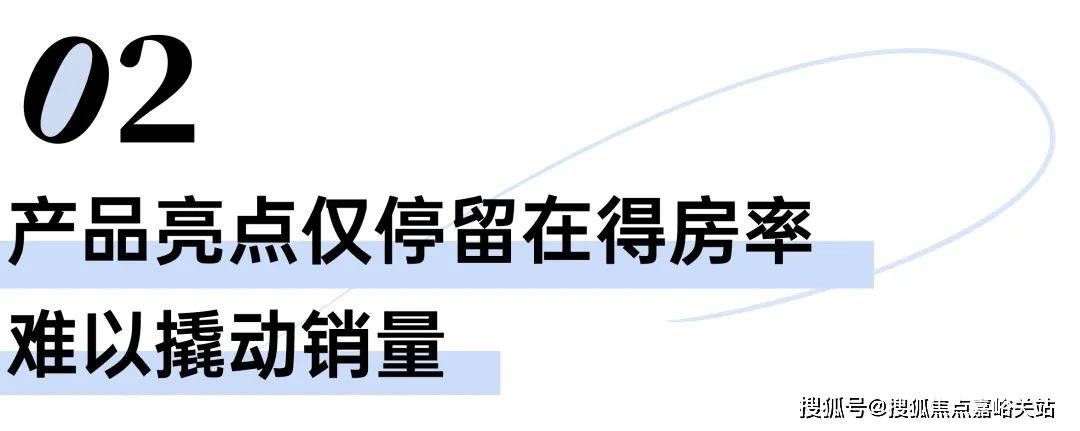 02

产品亮点仅停留在得房率
难以撬动销量

搜狐号@搜狐焦点嘉峪关站